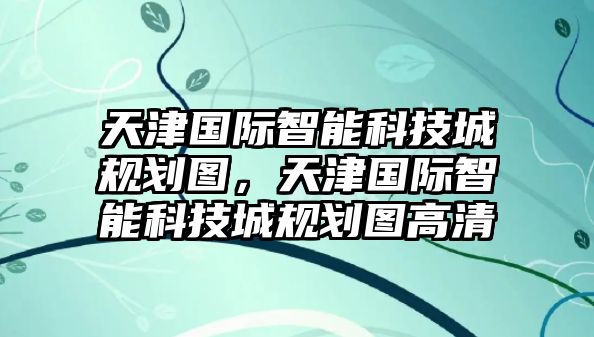 天津国际智能科技城规划图，天津国际智能科技城规划图高清